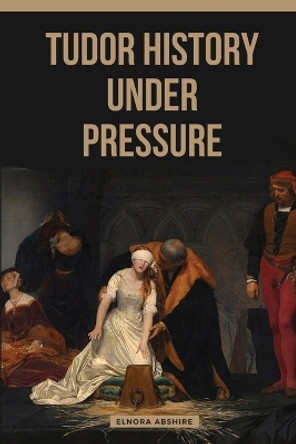 TUDOR HISTORY UNDER PRESSURE

ELNORA ABSHIRE